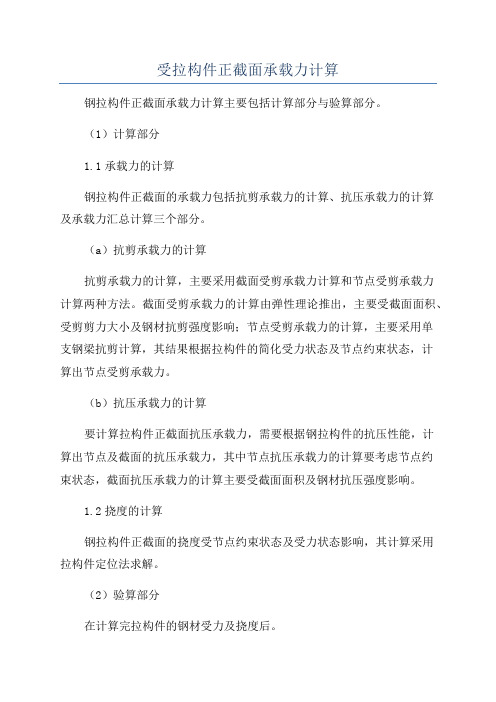 受拉构件正截面承载力计算

钢拉构件正截面承载力计算主要包括计算部分与验算部分。

（1）计算部分

1.1 承载力的计算

钢拉构件正截面的承载力包括抗剪承载力的计算、抗压承载力的计算及承载力汇总计算三个部分。

（a）抗剪承载力的计算

抗剪承载力的计算，主要采用截面受剪承载力计算和节点受剪承载力计算两种方法。截面受剪承载力的计算由弹性理论推出，主要受截面面积、受剪剪力大小及钢材抗剪强度影响；节点受剪承载力的计算，主要采用单支钢梁抗剪计算，其结果根据拉构件的简化受力状态及节点约束状态，计算出节点受剪承载力。

（b）抗压承载力的计算

要计算拉构件正截面抗压承载力，需要根据钢拉构件的抗压性能，计算出节点及截面的抗压承载力，其中节点抗压承载力的计算要考虑节点约束状态，截面抗压承载力的计算主要受截面面积及钢材抗压强度影响。

1.2 挠度的计算

钢拉构件正截面的挠度受节点约束状态及受力状态影响，其计算采用拉构件定位法求解。

（2）验算部分

在计算完拉构件的钢材受力及挠度后。